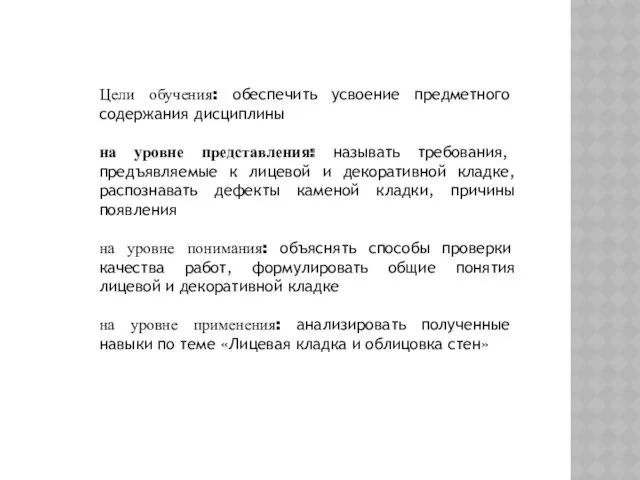 Цели обучения: обеспечить усвоение предметного содержания дисциплины

на уровне представления: называть требования, предъявляемые к лицевой и декоративной кладке, распознавать дефекты каменой кладки, причины появления

на уровне понимания: объяснять способы проверки качества работ, формулировать общие понятия лицевой и декоративной кладке

на уровне применения: анализировать полученные навыки по теме «Лицевая кладка и облицовка стен»